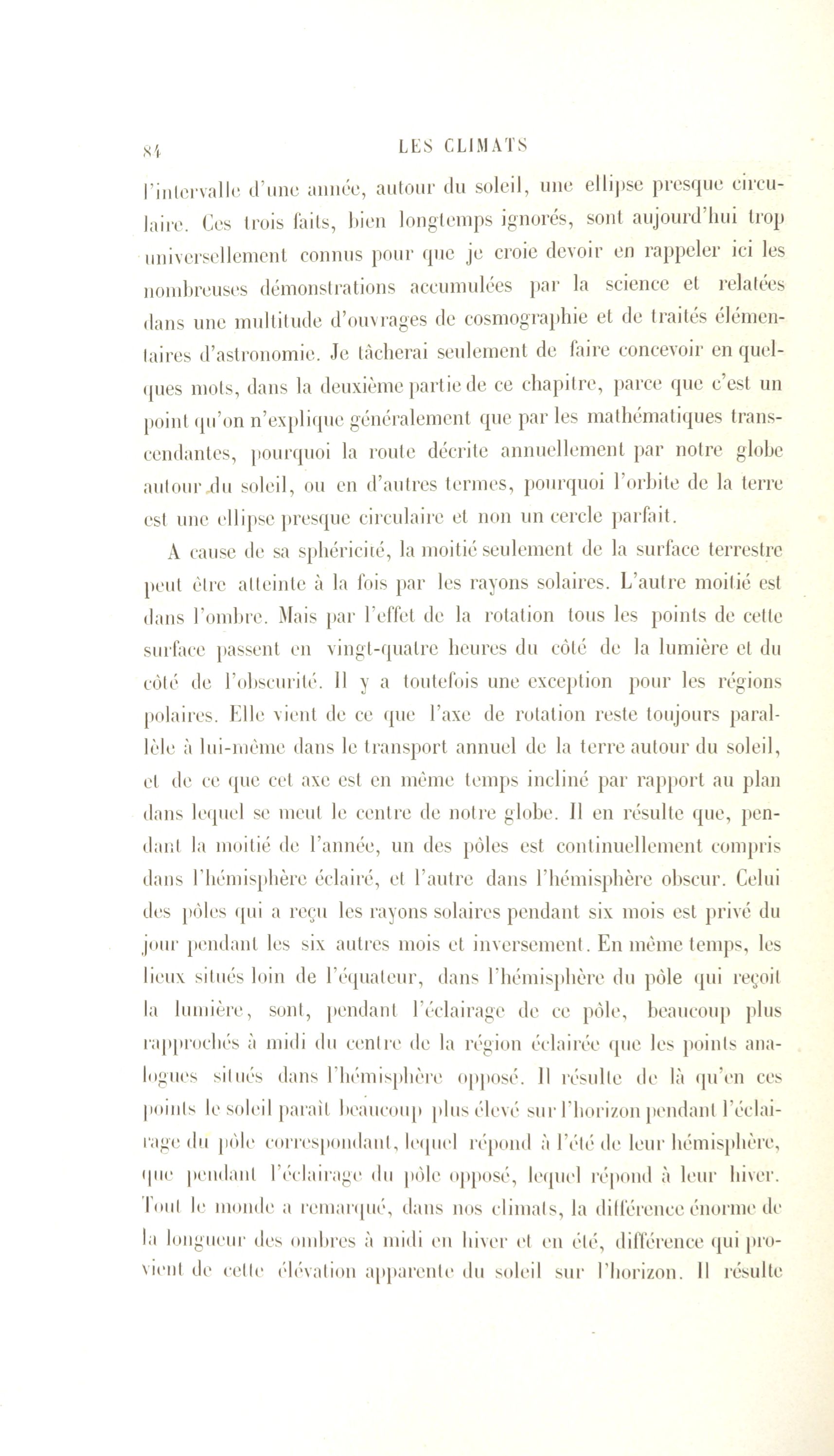 84 LES CLIMATS

l'intervalle d'une année, autour du soleil, une ellipse presque circulaire. Ces trois faits, bien longtemps ignorés, sont aujourd'hui trop universellement connus pour que je croie devoir en rappeler ici les nombreuses démonstrations accumulées par la science et relatées dans une multitude d'ouvrages de cosmographie et de traités élémentaires d'astronomie. Je tâcherai seulement de faire concevoir en quelques mots, dans la deuxième partie de ce chapitre, parce que c'est un point qu'on n'explique généralement que par les mathématiques transcendantes, pourquoi la route décrite annuellement par notre globe autour du soleil, ou en d'autres termes, pourquoi l'orbite de la terre est une ellipse presque circulaire et non un cercle parfait.

A cause de sa sphéricité, la moitié seulement de la surface terrestre peut être atteinte à la fois par les rayons solaires. L'autre moitié est dans l'ombre. Mais par l'effet de la rotation tous les points de cette surface passent en vingt-quatre heures du côté de la lumière et du côté de l'obscurité. Il y a toutefois une exception pour les régions polaires. Elle vient de ce que l'axe de rotation reste toujours parallèle à lui-même dans le transport annuel de la terre autour du soleil, et de ce que cet axe est en même temps incliné par rapport au plan dans lequel se meut le centre de notre globe. Il en résulte que, pendant la moitié de l'année, un des pôles est continuellement compris dans l'hémisphère éclairé, et l'autre dans l'hémisphère obscur. Celui des pôles qui a reçu les rayons solaires pendant six mois est privé du jour pendant les six autres mois et inversement. En même temps, les lieux situés loin de l'équateur, dans l'hémisphère du pôle qui reçoit la lumière, sont, pendant l'éclairage de ce pôle, beaucoup plus rapprochés à midi du centre de la région éclairée que les points analogues situés dans l'hémisphère opposé. Il résulte de là qu'en ces points le soleil paraît beaucoup plus élevé sur l'horizon pendant l'éclairage du pôle correspondant, lequel répond à l'été de leur hémisphère, que pendant l'éclairage du pôle opposé, lequel répond à leur hiver. Tout le monde a remarqué, dans nos climats, la différence énorme de la longueur des ombres à midi en hiver et en été, différence qui provient de cette élévation apparente du soleil sur l'horizon. Il résulte